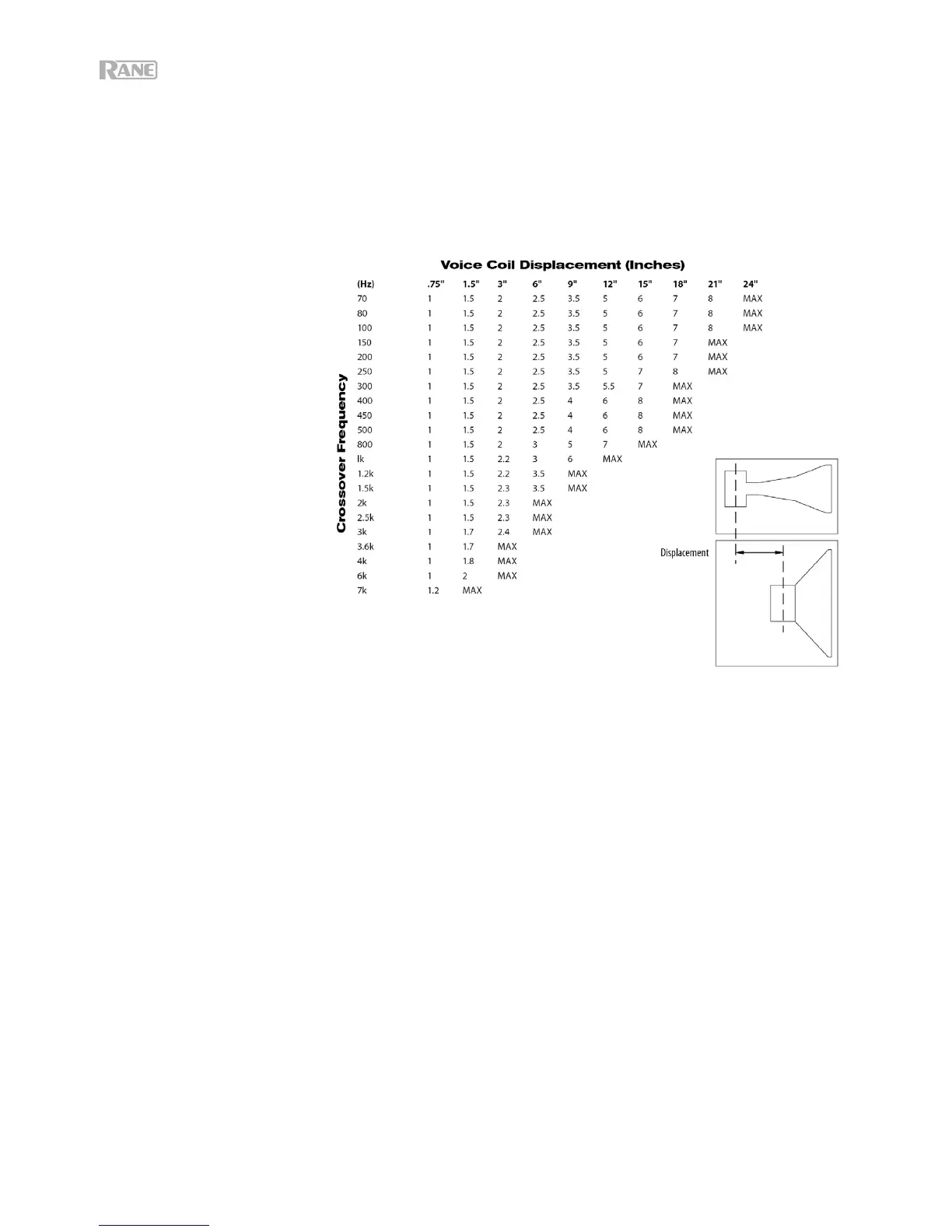 RANE

Voice Coil Displacement (Inches)

Crossover Frequency

| (Hz) | .75" | 1.5" | 3" | 6" | 9" | 12" | 15" | 18" | 21" | 24" |
|---|---|---|---|---|---|---|---|---|---|---|
| 70 | 1 | 1.5 | 2 | 2.5 | 3.5 | 5 | 6 | 7 | 8 | MAX |
| 80 | 1 | 1.5 | 2 | 2.5 | 3.5 | 5 | 6 | 7 | 8 | MAX |
| 100 | 1 | 1.5 | 2 | 2.5 | 3.5 | 5 | 6 | 7 | 8 | MAX |
| 150 | 1 | 1.5 | 2 | 2.5 | 3.5 | 5 | 6 | 7 | MAX | |
| 200 | 1 | 1.5 | 2 | 2.5 | 3.5 | 5 | 6 | 7 | MAX | |
| 250 | 1 | 1.5 | 2 | 2.5 | 3.5 | 5 | 7 | 8 | MAX | |
| 300 | 1 | 1.5 | 2 | 2.5 | 3.5 | 5.5 | 7 | MAX | | |
| 400 | 1 | 1.5 | 2 | 2.5 | 4 | 6 | 8 | MAX | | |
| 450 | 1 | 1.5 | 2 | 2.5 | 4 | 6 | 8 | MAX | | |
| 500 | 1 | 1.5 | 2 | 2.5 | 4 | 6 | 8 | MAX | | |
| 800 | 1 | 1.5 | 2 | 3 | 5 | 7 | MAX | | | |
| lk | 1 | 1.5 | 2.2 | 3 | 6 | MAX | | | | |
| 1.2k | 1 | 1.5 | 2.2 | 3.5 | MAX | | | | | |
| 1.5k | 1 | 1.5 | 2.3 | 3.5 | MAX | | | | | |
| 2k | 1 | 1.5 | 2.3 | MAX | | | | | | |
| 2.5k | 1 | 1.5 | 2.3 | MAX | | | | | | |
| 3k | 1 | 1.7 | 2.4 | MAX | | | | | | |
| 3.6k | 1 | 1.7 | MAX | | | | | | | |
| 4k | 1 | 1.8 | MAX | | | | | | | |
| 6k | 1 | 2 | MAX | | | | | | | |
| 7k | 1.2 | MAX | | | | | | | | |

Displacement